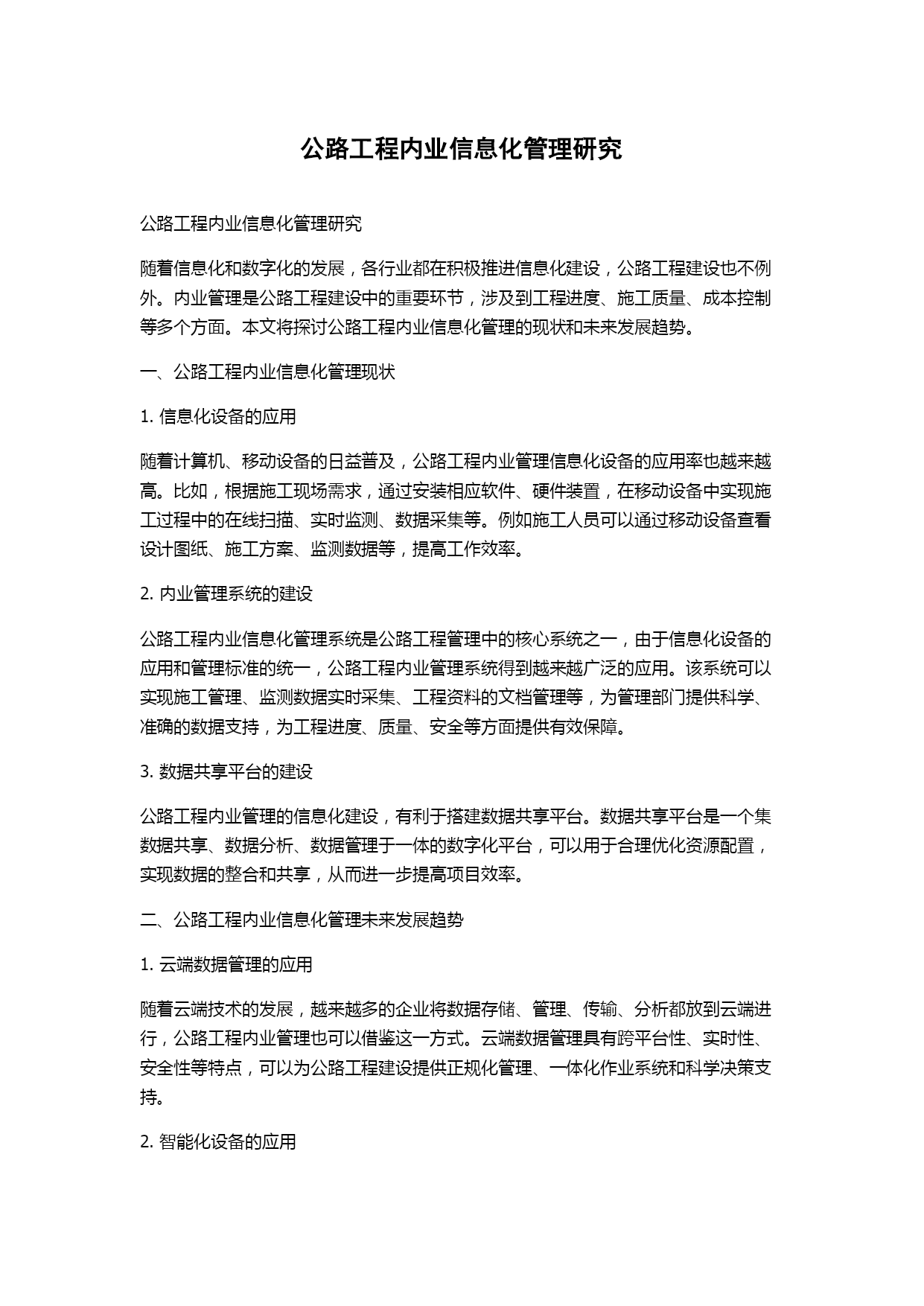 公路工程内业信息化管理研究

公路工程内业信息化管理研究

随着信息化和数字化的发展，各行业都在积极推进信息化建设，公路工程建设也不例外。内业管理是公路工程建设中的重要环节，涉及到工程进度、施工质量、成本控制等多个方面。本文将探讨公路工程内业信息化管理的现状和未来发展趋势。

一、公路工程内业信息化管理现状

1. 信息化设备的应用

随着计算机、移动设备的日益普及，公路工程内业管理信息化设备的应用率也越来越高。比如，根据施工现场需求，通过安装相应软件、硬件装置，在移动设备中实现施工过程中的在线扫描、实时监测、数据采集等。例如施工人员可以通过移动设备查看设计图纸、施工方案、监测数据等，提高工作效率。

2. 内业管理系统的建设

公路工程内业信息化管理系统是公路工程管理中的核心系统之一，由于信息化设备的应用和管理标准的统一，公路工程内业管理系统得到越来越广泛的应用。该系统可以实现施工管理、监测数据实时采集、工程资料的文档管理等，为管理部门提供科学、准确的数据支持，为工程进度、质量、安全等方面提供有效保障。

3. 数据共享平台的建设

公路工程内业管理的信息化建设，有利于搭建数据共享平台。数据共享平台是一个集数据共享、数据分析、数据管理于一体的数字化平台，可以用于合理优化资源配置，实现数据的整合和共享，从而进一步提高项目效率。

二、公路工程内业信息化管理未来发展趋势

1. 云端数据管理的应用

随着云端技术的发展，越来越多的企业将数据存储、管理、传输、分析都放到云端进行，公路工程内业管理也可以借鉴这一方式。云端数据管理具有跨平台性、实时性、安全性等特点，可以为公路工程建设提供正规化管理、一体化作业系统和科学决策支持。

2. 智能化设备的应用